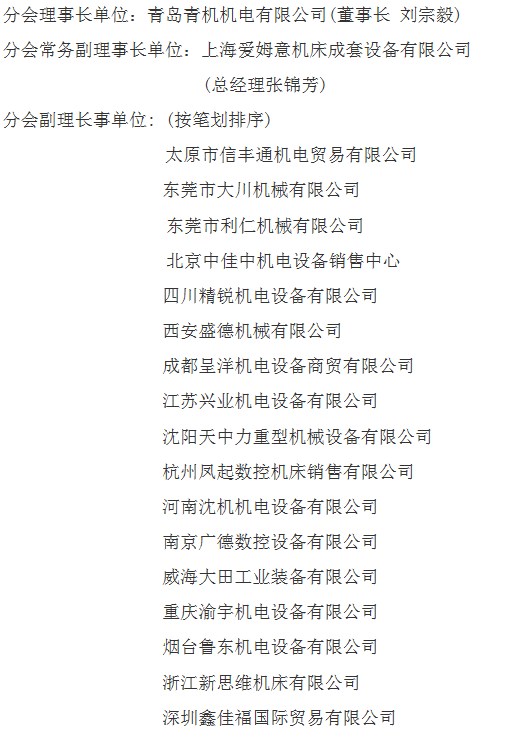 分会理事长单位：青岛青机机电有限公司(董事长 刘宗毅)

分会常务副理事长单位：上海爱姆意机床成套设备有限公司

(总经理张锦芳)

分会副理长事单位：(按笔划排序)

太原市信丰通机电贸易有限公司

东莞市大川机械有限公司

东莞市利仁机械有限公司

北京中佳中机电设备销售中心

四川精锐机电设备有限公司

西安盛德机械有限公司

成都呈洋机电设备商贸有限公司

江苏兴业机电设备有限公司

沈阳天中力重型机械设备有限公司

杭州凤起数控机床销售有限公司

河南沈机机电设备有限公司

南京广德数控设备有限公司

威海大田工业装备有限公司

重庆渝宇机电设备有限公司

烟台鲁东机电设备有限公司

浙江新思维机床有限公司

深圳鑫佳福国际贸易有限公司